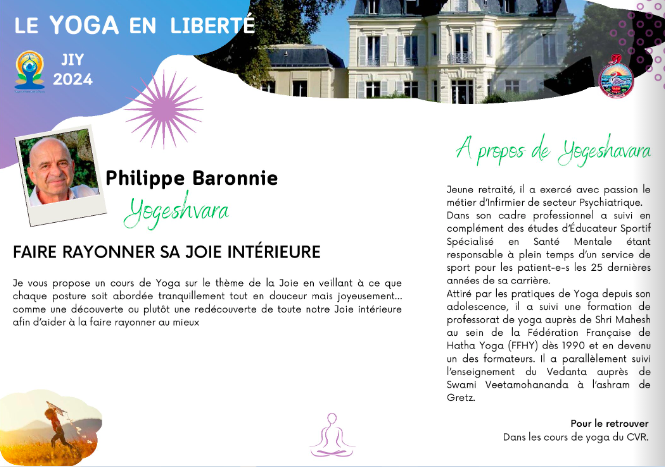 LE YOGA EN LIBERTÉ

JIY 2024

Philippe Baronnie
Yogeshvara

FAIRE RAYONNER SA JOIE INTÉRIEURE

Je vous propose un cours de Yoga sur le thème de la Joie en veillant à ce que chaque posture soit abordée tranquillement tout en douceur mais joyeusement... comme une découverte ou plutôt une redécouverte de toute notre Joie intérieure afin d'aider à la faire rayonner au mieux

A propos de Yogeshavara

Jeune retraité, il a exercé avec passion le métier d'Infirmier de secteur Psychiatrique.
Dans son cadre professionnel a suivi en complément des études d'Éducateur Sportif Spécialisé en Santé Mentale étant responsable à plein temps d'un service de sport pour les patient-e-s les 25 dernières années de sa carrière.
Attiré par les pratiques de Yoga depuis son adolescence, il a suivi une formation de professorat de yoga auprès de Shri Mahesh au sein de la Fédération Française de Hatha Yoga (FFHY) dès 1990 et en devenu un des formateurs. Il a parallèlement suivi l'enseignement du Vedanta auprès de Swami Veetamohananda à l'ashram de Gretz.

Pour le retrouver
Dans les cours de yoga du CVR.